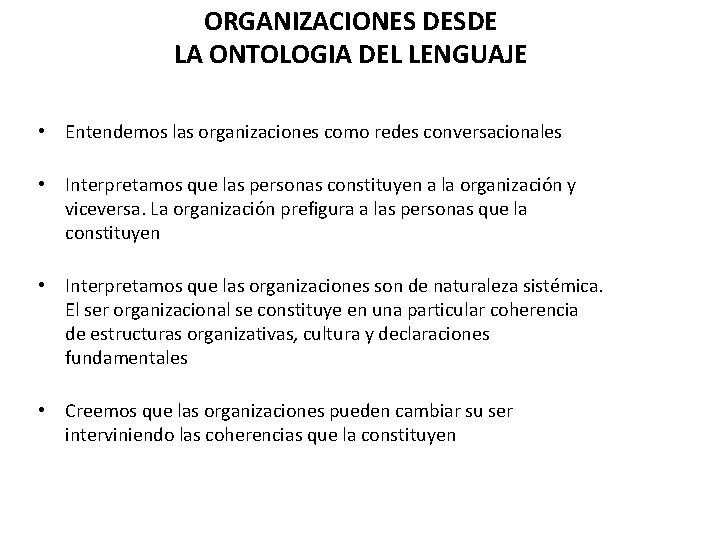 ORGANIZACIONES DESDE
LA ONTOLOGIA DEL LENGUAJE

• Entendemos las organizaciones como redes conversacionales

• Interpretamos que las personas constituyen a la organización y viceversa. La organización prefigura a las personas que la constituyen

• Interpretamos que las organizaciones son de naturaleza sistémica. El ser organizacional se constituye en una particular coherencia de estructuras organizativas, cultura y declaraciones fundamentales

• Creemos que las organizaciones pueden cambiar su ser interviniendo las coherencias que la constituyen